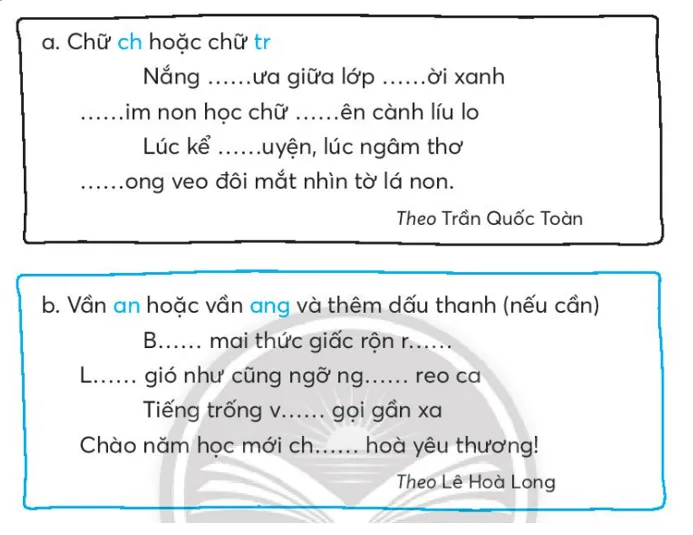 a. Chữ ch hoặc chữ tr

Nắng ……ưa giữa lớp ……ời xanh
……im non học chữ ……ên cành líu lo
Lúc kể ……uyện, lúc ngâm thơ
……ong veo đôi mắt nhìn tờ lá non.

Theo Trần Quốc Toàn

b. Vần an hoặc vần ang và thêm dấu thanh (nếu cần)

B…… mai thức giấc rộn r……
L…… gió như cũng ngỡ ng…… reo ca
Tiếng trống v…… gọi gần xa
Chào năm học mới ch…… hoà yêu thương!

Theo Lê Hoà Long